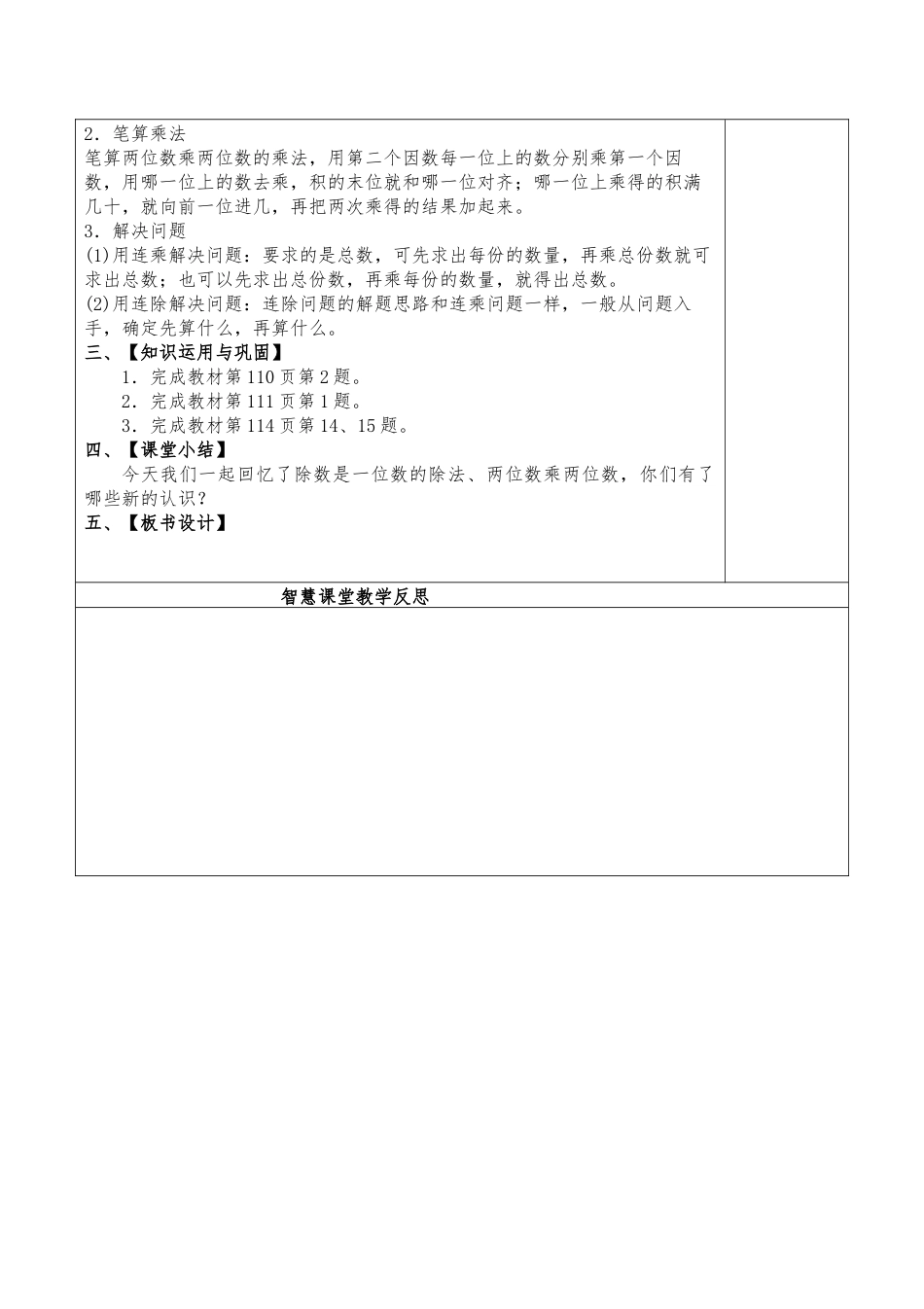 2．笔算乘法
笔算两位数乘两位数的乘法，用第二个因数每一位上的数分别乘第一个因数，用哪一位上的数去乘，积的末位就和哪一位对齐；哪一位上乘得的积满几十，就向前一位进几，再把两次乘得的结果加起来。
3．解决问题
(1)用连乘解决问题：要求的是总数，可先求出每份的数量，再乘总份数就可求出总数；也可以先求出总份数，再乘每份的数量，就得出总数。
(2)用连除解决问题：连除问题的解题思路和连乘问题一样，一般从问题入手，确定先算什么，再算什么。
三、【知识运用与巩固】
1．完成教材第110页第2题。
2．完成教材第111页第1题。
3．完成教材第114页第14、15题。
四、【课堂小结】
今天我们一起回忆了除数是一位数的除法、两位数乘两位数，你们有了哪些新的认识？
五、【板书设计】

智慧课堂教学反思